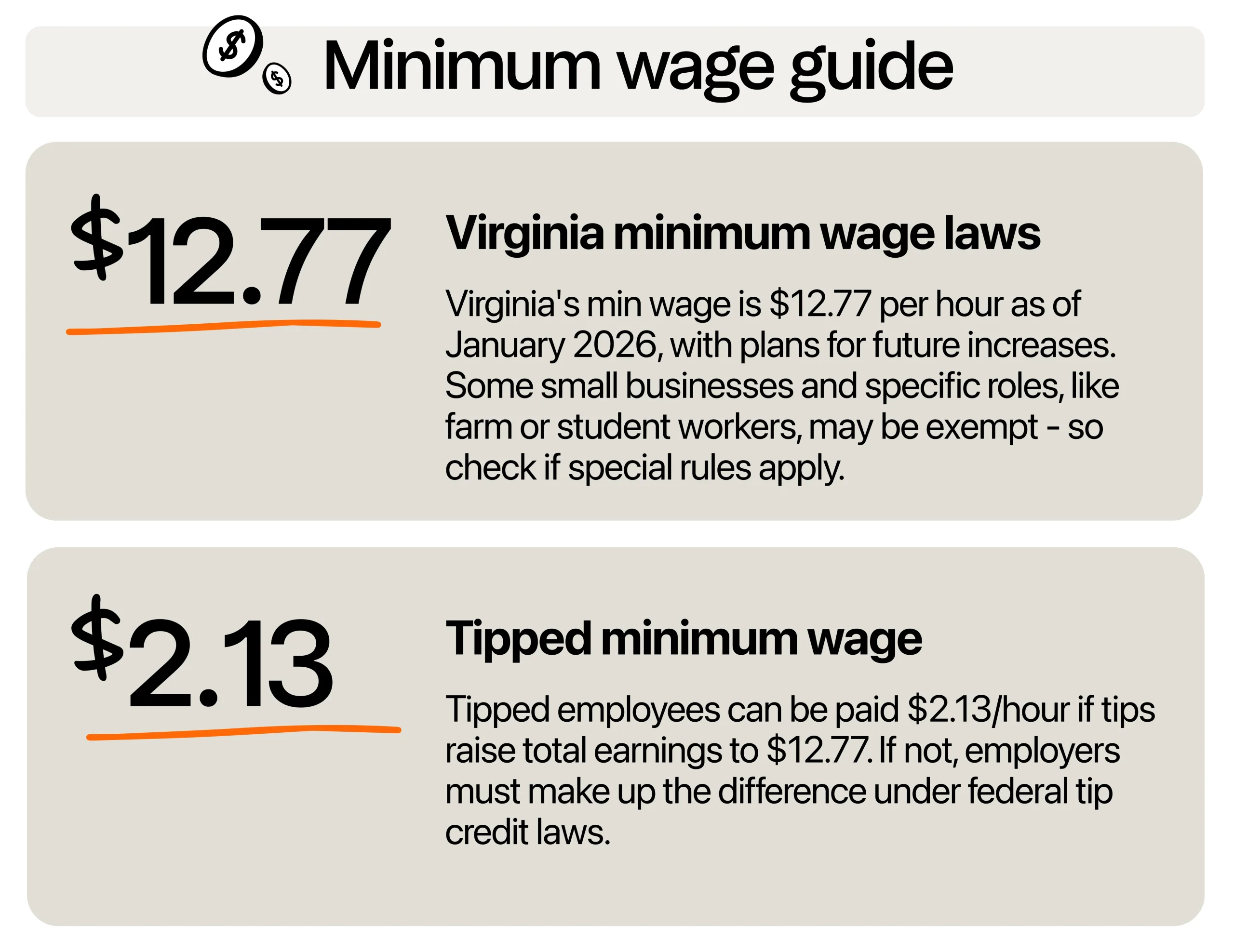 Minimum wage guide

$12.77

Virginia minimum wage laws

Virginia's min wage is $12.77 per hour as of January 2026, with plans for future increases. Some small businesses and specific roles, like farm or student workers, may be exempt - so check if special rules apply.

$2.13

Tipped minimum wage

Tipped employees can be paid $2.13/hour if tips raise total earnings to $12.77. If not, employers must make up the difference under federal tip credit laws.